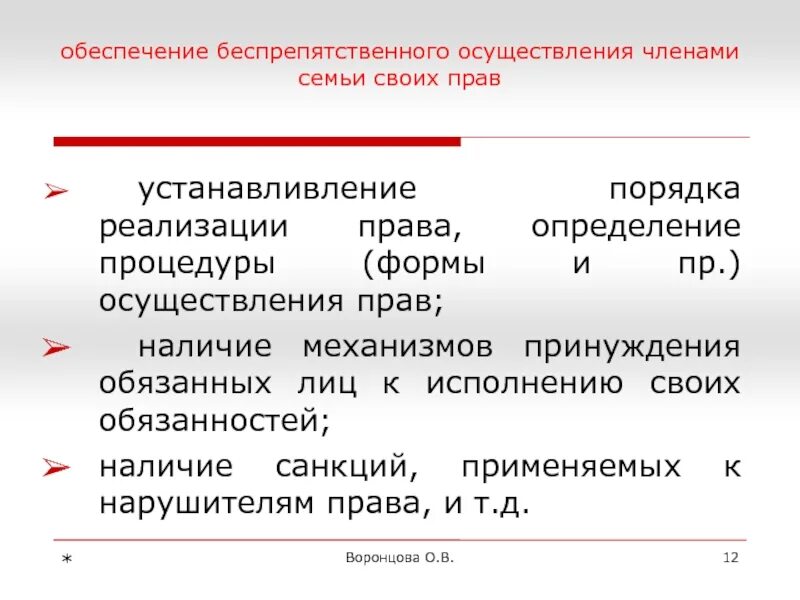 обеспечение беспрепятственного осуществления членами семьи своих прав

➢ устанавливление порядка реализации права, определение процедуры (формы и пр.) осуществления прав;

➢ наличие механизмов принуждения обязанных лиц к исполнению своих обязанностей;

➢ наличие санкций, применяемых к нарушителям права, и т.д.

*

Воронцова О.В.

12